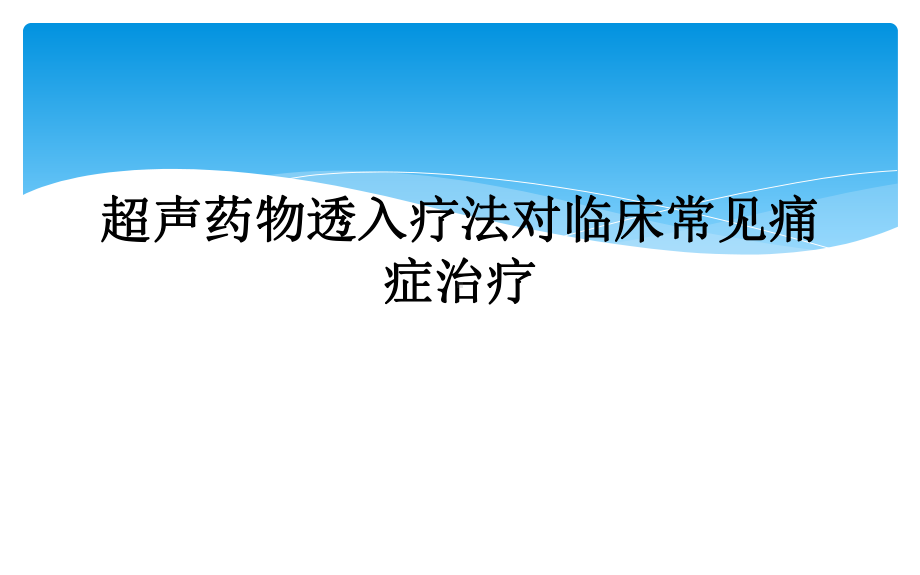 超声药物透入疗法对临床常见痛症治疗